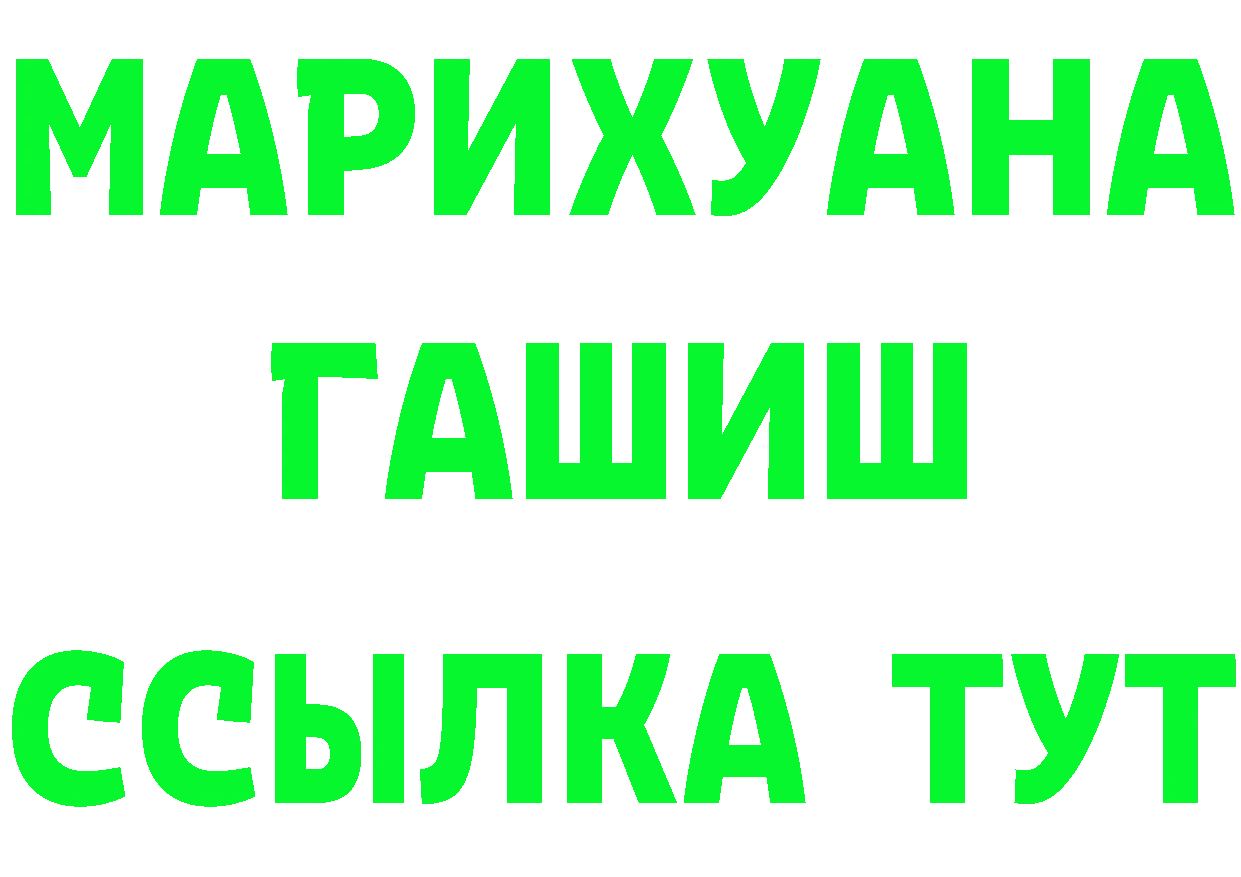 МАРИХУАНА
ГАШИШ
ССЫЛКА ТУТ